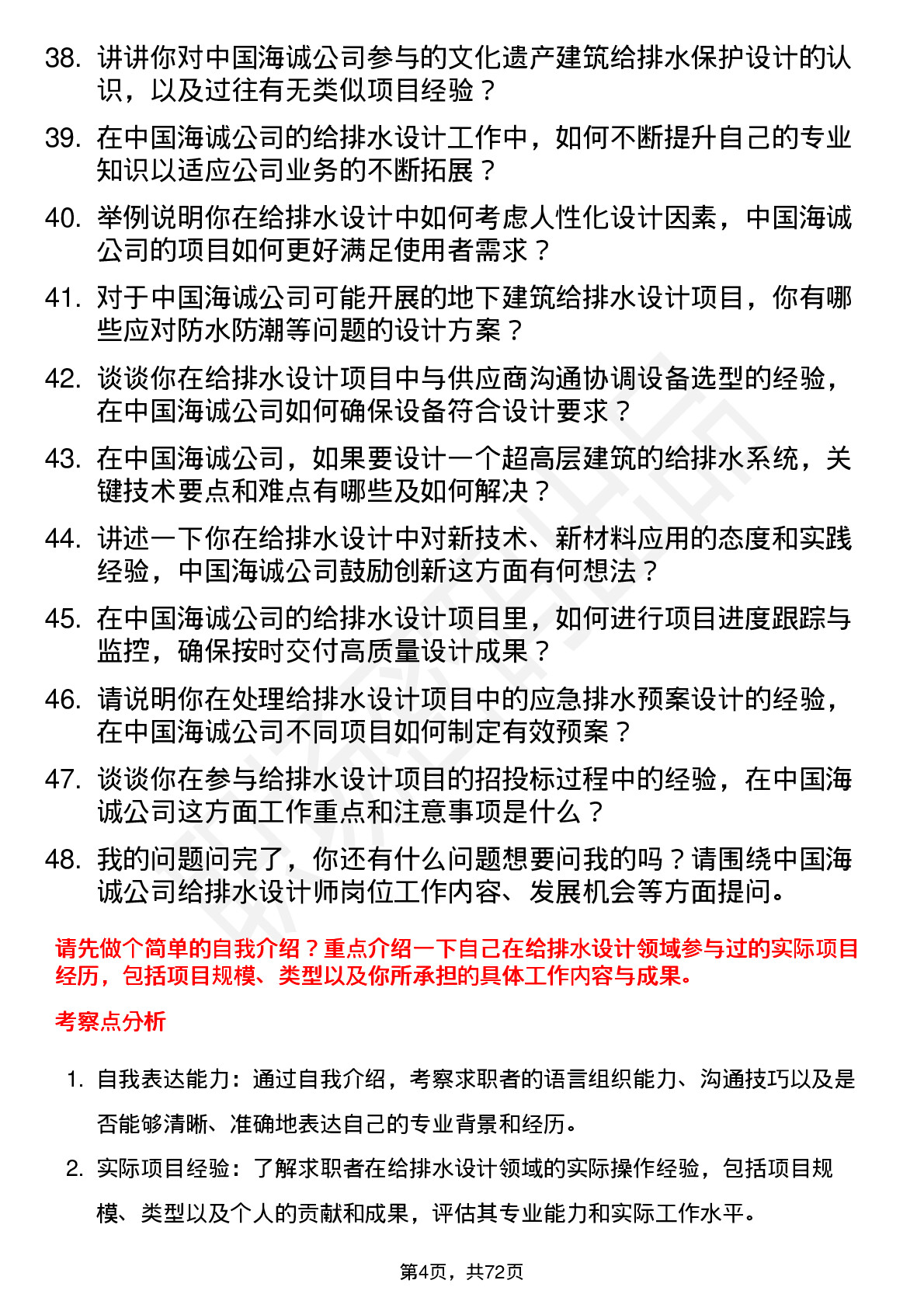 38. 讲讲你对中国海诚公司参与的文化遗产建筑给排水保护设计的认识，以及过往有无类似项目经验？

39. 在中国海诚公司的给排水设计工作中，如何不断提升自己的专业知识以适应公司业务的不断拓展？

40. 举例说明你在给排水设计中如何考虑人性化设计因素，中国海诚公司的项目如何更好满足使用者需求？

41. 对于中国海诚公司可能开展的地下建筑给排水设计项目，你有哪些应对防水防潮等问题的设计方案？

42. 谈谈你在给排水设计项目中与供应商沟通协调设备选型的经验，在中国海诚公司如何确保设备符合设计要求？

43. 在中国海诚公司，如果要设计一个超高层建筑的给排水系统，关键技术要点和难点有哪些及如何解决？

44. 讲述一下你在给排水设计中对新技术、新材料应用的态度和实践经验，中国海诚公司鼓励创新这方面有何想法？

45. 在中国海诚公司的给排水设计项目里，如何进行项目进度跟踪与监控，确保按时交付高质量设计成果？

46. 请说明你在处理给排水设计项目中的应急排水预案设计的经验，在中国海诚公司不同项目如何制定有效预案？

47. 谈谈你在参与给排水设计项目的招投标过程中的经验，在中国海诚公司这方面工作重点和注意事项是什么？

48. 我的问题问完了，你还有什么问题想要问我的吗？请围绕中国海诚公司给排水设计师岗位工作内容、发展机会等方面提问。

请先做个简单的自我介绍？重点介绍一下自己在给排水设计领域参与过的实际项目经历，包括项目规模、类型以及你所承担的具体工作内容与成果。

考察点分析

1. 自我表达能力：通过自我介绍，考察求职者的语言组织能力、沟通技巧以及是否能够清晰、准确地表达自己的专业背景和经历。

2. 实际项目经验：了解求职者在给排水设计领域的实际操作经验，包括项目规模、类型以及个人的贡献和成果，评估其专业能力和实际工作水平。

第4页，共72页